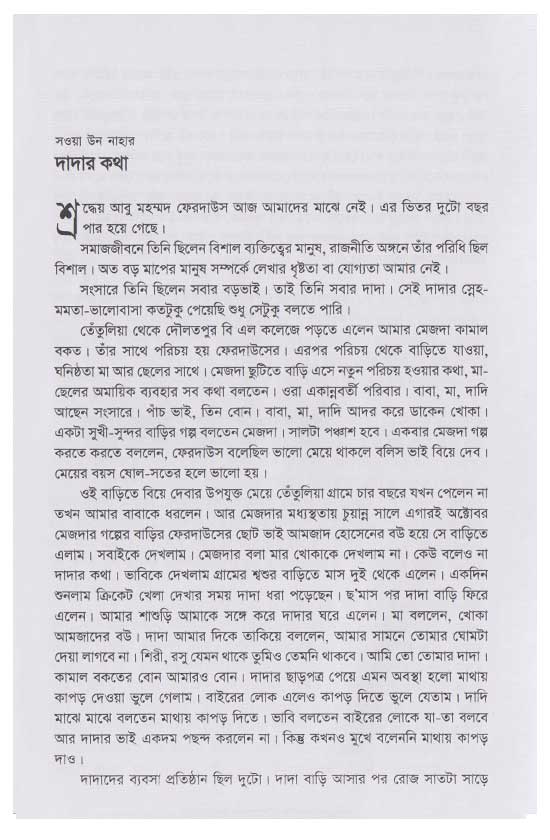 সওয়া উন নাহার
দাদার কথা

শ্রদ্ধেয় আবু মহম্মদ ফেরদাউস আজ আমাদের মাঝে নেই। এর ভিতর দুটো বছর পার হয়ে গেছে।

সমাজজীবনে তিনি ছিলেন বিশাল ব্যক্তিত্বের মানুষ, রাজনীতি অঙ্গনে তাঁর পরিধি ছিল বিশাল। অত বড় মাপের মানুষ সম্পর্কে লেখার ধৃষ্টতা বা যোগ্যতা আমার নেই।

সংসারে তিনি ছিলেন সবার বড়ভাই। তাই তিনি সবার দাদা। সেই দাদার স্নেহ-মমতা-ভালোবাসা কতটুকু পেয়েছি শুধু সেটুকু বলতে পারি।

তেঁতুলিয়া থেকে দৌলতপুর বি এল কলেজে পড়তে এলেন আমার মেজদা কামাল বকত। তাঁর সাথে পরিচয় হয় ফেরদাউসের। এরপর পরিচয় থেকে বাড়িতে যাওয়া, ঘনিষ্ঠতা মা আর ছেলের সাথে। মেজদা ছুটিতে বাড়ি এসে নতুন পরিচয় হওয়ার কথা, মা-ছেলের অমায়িক ব্যবহার সব কথা বলতেন। ওরা একান্নবর্তী পরিবার। বাবা, মা, দাদি আছেন সংসারে। পাঁচ ভাই, তিন বোন। বাবা, মা, দাদি আদর করে ডাকেন খোকা। একটা সুখী-সুন্দর বাড়ির গল্প বলতেন মেজদা। সালটা পঞ্চাশ হবে। একবার মেজদা গল্প করতে করতে বললেন, ফেরদাউস বলেছিল ভালো মেয়ে থাকলে বলিস ভাই বিয়ে দেব। মেয়ের বয়স ষোল-সতের হলে ভালো হয়।

ওই বাড়িতে বিয়ে দেবার উপযুক্ত মেয়ে তেঁতুলিয়া গ্রামে চার বছরে যখন পেলেন না তখন আমার বাবাকে ধরলেন। আর মেজদার মধ্যস্থতায় চুয়ান্ন সালে এগারই অক্টোবর মেজদার গল্পের বাড়ির ফেরদাউসের ছোট ভাই আমজাদ হোসেনের বউ হয়ে সে বাড়িতে এলাম। সবাইকে দেখলাম। মেজদার বলা মার খোকাকে দেখলাম না। কেউ বলেও না দাদার কথা। ভাবিকে দেখলাম গ্রামের শ্বশুর বাড়িতে মাস দুই থেকে এলেন। একদিন শুনলাম ক্রিকেট খেলা দেখার সময় দাদা ধরা পড়েছেন। ছ'মাস পর দাদা বাড়ি ফিরে এলেন। আমার শাশুড়ি আমাকে সঙ্গে করে দাদার ঘরে এলেন। মা বললেন, খোকা আমজাদের বউ। দাদা আমার দিকে তাকিয়ে বললেন, আমার সামনে তোমার ঘোমটা দেয়া লাগবে না। শিরী, রসু যেমন থাকে তুমিও তেমনি থাকবে। আমি তো তোমার দাদা। কামাল বকতের বোন আমারও বোন। দাদার ছাড়পত্র পেয়ে এমন অবস্থা হলো মাথায় কাপড় দেওয়া ভুলে গেলাম। বাইরের লোক এলেও কাপড় দিতে ভুলে যেতাম। দাদি মাঝে মাঝে বলতেন মাথায় কাপড় দিতে। ভাবি বলতেন বাইরের লোকে যা-তা বলবে আর দাদার ভাই একদম পছন্দ করলেন না। কিন্তু কখনও মুখে বলেননি মাথায় কাপড় দাও।

দাদাদের ব্যবসা প্রতিষ্ঠান ছিল দুটো। দাদা বাড়ি আসার পর রোজ সাতটা সাড়ে